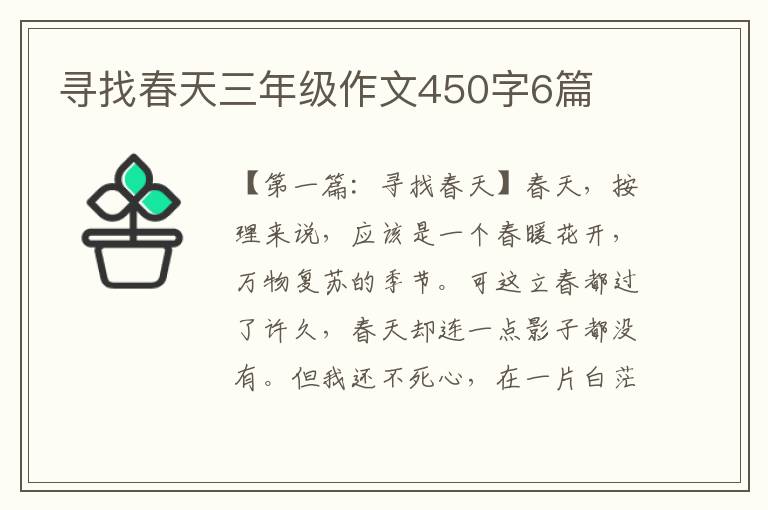 寻找春天三年级作文450字6篇

【第一篇：寻找春天】春天，按理来说，应该是一个春暖花开，万物复苏的季节。可这立春都过了许久，春天却连一点影子都没有。但我还不死心，在一片白茫